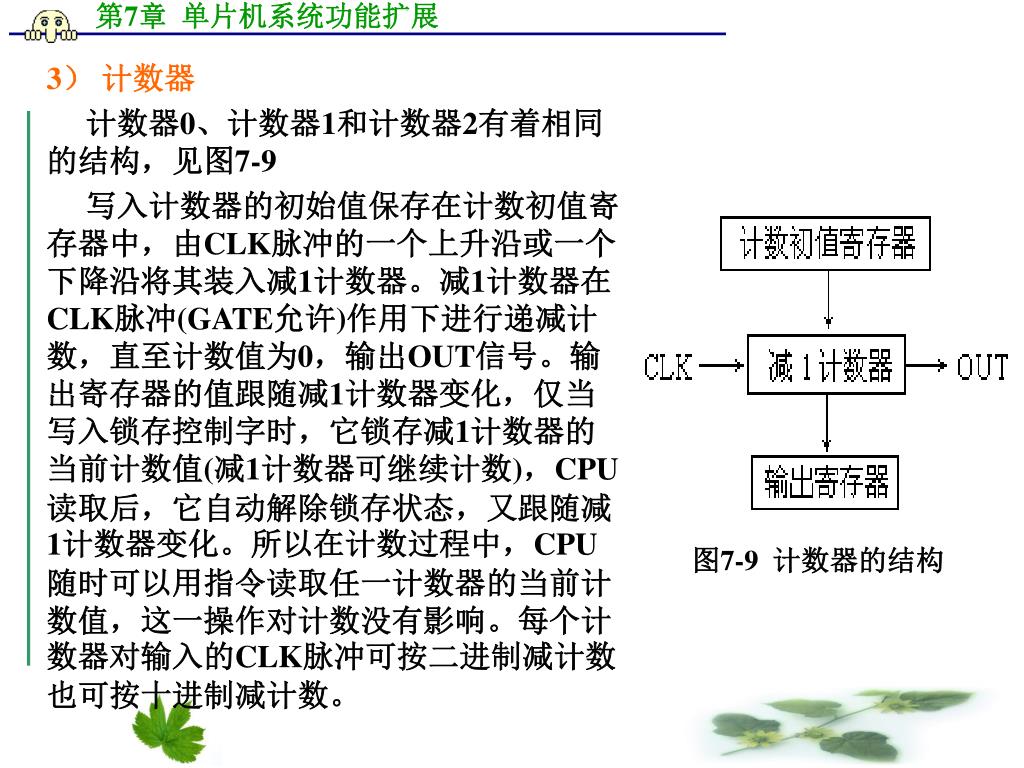 第7章 单片机系统功能扩展

3） 计数器

计数器0、计数器1和计数器2有着相同的结构，见图7-9

写入计数器的初始值保存在计数初值寄存器中，由CLK脉冲的一个上升沿或一个下降沿将其装入减1计数器。减1计数器在CLK脉冲(GATE允许)作用下进行递减计数，直至计数值为0，输出OUT信号。输出寄存器的值跟随减1计数器变化，仅当写入锁存控制字时，它锁存减1计数器的当前计数值(减1计数器可继续计数)，CPU读取后，它自动解除锁存状态，又跟随减1计数器变化。所以在计数过程中，CPU随时可以用指令读取任一计数器的当前计数值，这一操作对计数没有影响。每个计数器对输入的CLK脉冲可按二进制减计数也可按十进制减计数。

计数初值寄存器

CLK

减1计数器

OUT

输出寄存器

图7-9 计数器的结构